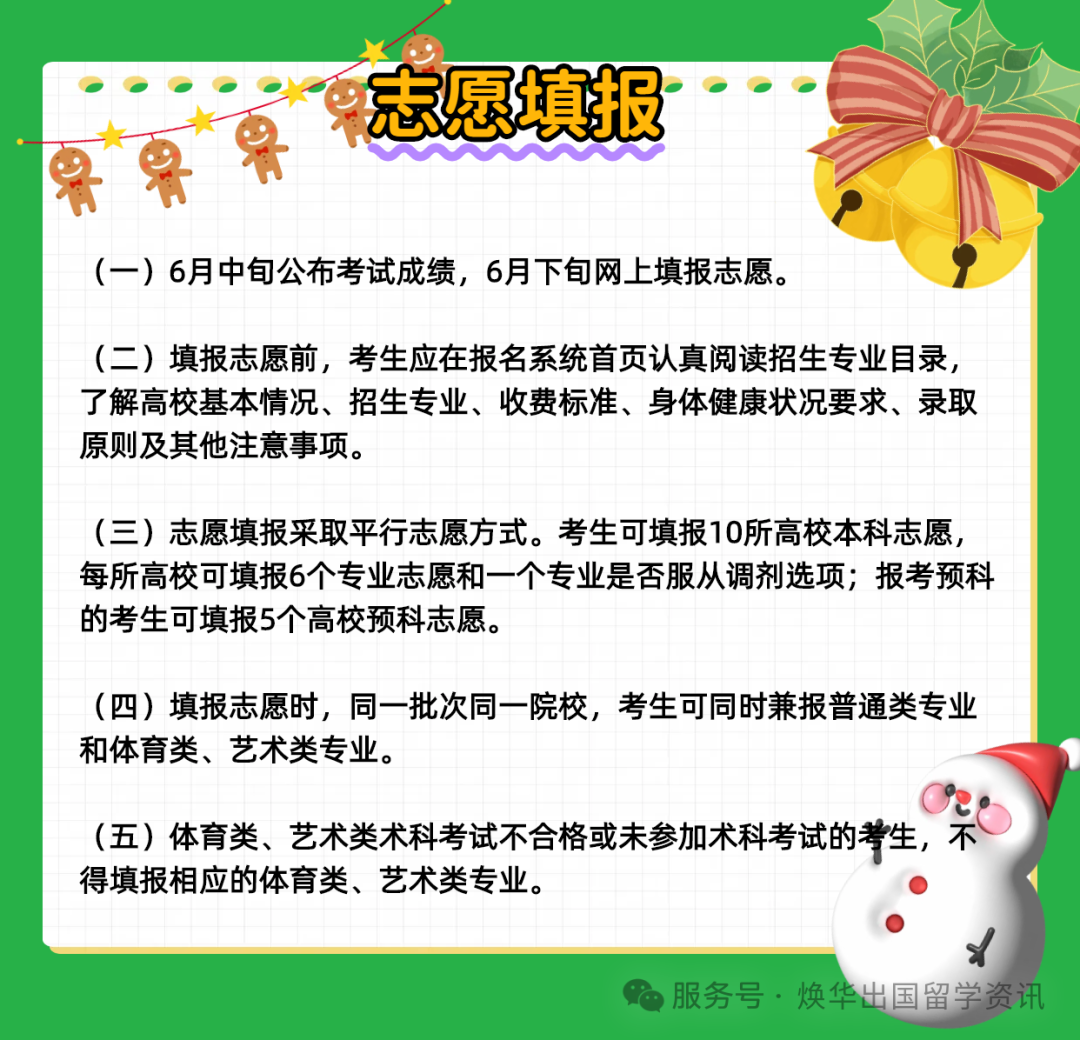 志愿填报

（一）6月中旬公布考试成绩，6月下旬网上填报志愿。

（二）填报志愿前，考生应在报名系统首页认真阅读招生专业目录，了解高校基本情况、招生专业、收费标准、身体健康状况要求、录取原则及其他注意事项。

（三）志愿填报采取平行志愿方式。考生可填报10所高校本科志愿，每所高校可填报6个专业志愿和一个专业是否服从调剂选项；报考预科的考生可填报5个高校预科志愿。

（四）填报志愿时，同一批次同一院校，考生可同时兼报普通类专业和体育类、艺术类专业。

（五）体育类、艺术类术科考试不合格或未参加术科考试的考生，不得填报相应的体育类、艺术类专业。

服务号 · 焕华出国留学资讯